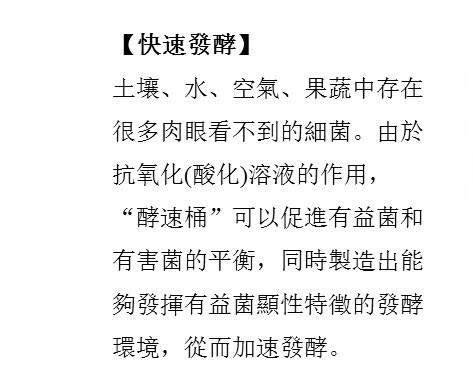 【快速發酵】

土壤、水、空氣、果蔬中存在很多肉眼看不到的細菌。由於抗氧化(酸化)溶液的作用，“酵速桶”可以促進有益菌和有害菌的平衡，同時製造出能夠發揮有益菌顯性特徵的發酵環境，從而加速發酵。